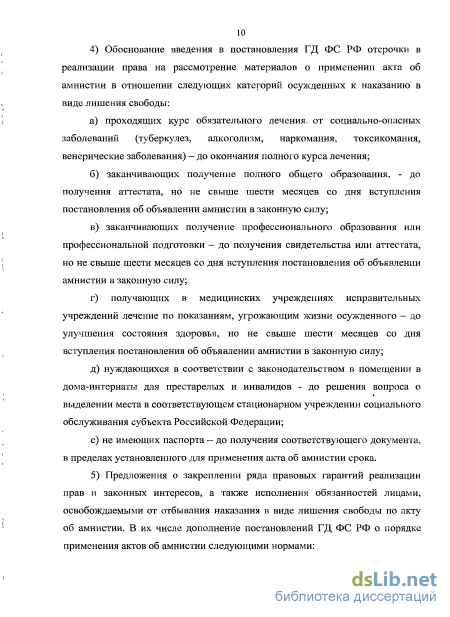 10

4) Обоснование введения в постановления ГД ФС РФ отсрочки в реализации права на рассмотрение материалов о применении акта об амнистии в отношении следующих категорий осужденных к наказанию в виде лишения свободы:

а) проходящих курс обязательного лечения от социально-опасных заболеваний (туберкулез, алкоголизм, наркомания, токсикомания, венерические заболевания) – до окончания полного курса лечения;

б) заканчивающих получение полного общего образования, - до получения аттестата, но не свыше шести месяцев со дня вступления постановления об объявлении амнистии в законную силу;

в) заканчивающих получение профессионального образования или профессиональной подготовки – до получения свидетельства или аттестата, но не свыше шести месяцев со дня вступления постановления об объявлении амнистии в законную силу;

г) получающих в медицинских учреждениях исправительных учреждений лечение по показаниям, угрожающим жизни осужденного – до улучшения состояния здоровья, но не свыше шести месяцев со дня вступления постановления об объявлении амнистии в законную силу;

д) нуждающихся в соответствии с законодательством в помещении в дома-интернаты для престарелых и инвалидов - до решения вопроса о выделении места в соответствующем стационарном учреждении социального обслуживания субъекта Российской Федерации;

е) не имеющих паспорта – до получения соответствующего документа, в пределах установленного для применения акта об амнистии срока.

5) Предложения о закреплении ряда правовых гарантий реализации прав и законных интересов, а также исполнения обязанностей лицами, освобождаемыми от отбывания наказания в виде лишения свободы по акту об амнистии. В их числе дополнение постановлений ГД ФС РФ о порядке применения актов об амнистии следующими нормами:

dsLib.net
библиотека диссертаций